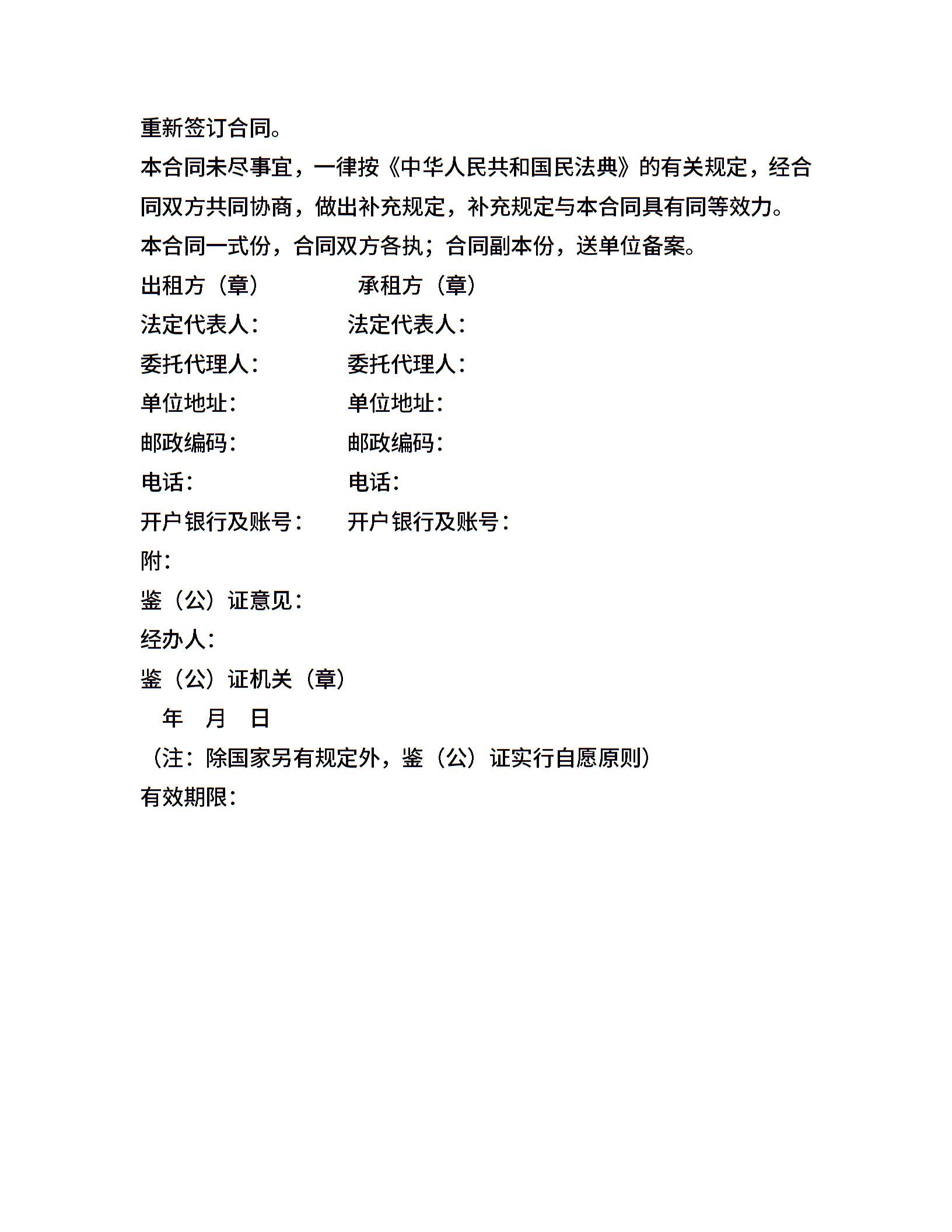 重新签订合同。

本合同未尽事宜，一律按《中华人民共和国民法典》的有关规定，经合同双方共同协商，做出补充规定，补充规定与本合同具有同等效力。

本合同一式份，合同双方各执；合同副本份，送单位备案。

出租方（章） 承租方（章）

法定代表人： 法定代表人：

委托代理人： 委托代理人：

单位地址： 单位地址：

邮政编码： 邮政编码：

电话： 电话：

开户银行及账号： 开户银行及账号：

附：

鉴（公）证意见：

经办人：

鉴（公）证机关（章）

年 月 日

（注：除国家另有规定外，鉴（公）证实行自愿原则）

有效期限：